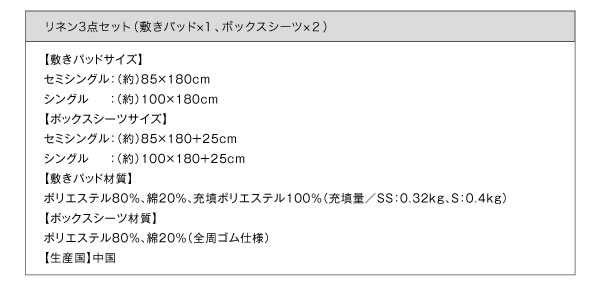 リネン3点セット（敷きパッド×1、ボックスシーツ×2）

【敷きパッドサイズ】
セミシングル：（約）85×180cm
シングル　：（約）100×180cm
【ボックスシーツサイズ】
セミシングル：（約）85×180+25cm
シングル　：（約）100×180+25cm
【敷きパッド材質】
ポリエステル80%、綿20%、充填ポリエステル100%（充填量／SS：0.32kg、S：0.4kg）
【ボックスシーツ材質】
ポリエステル80%、綿20%（全周ゴム仕様）
【生産国】中国